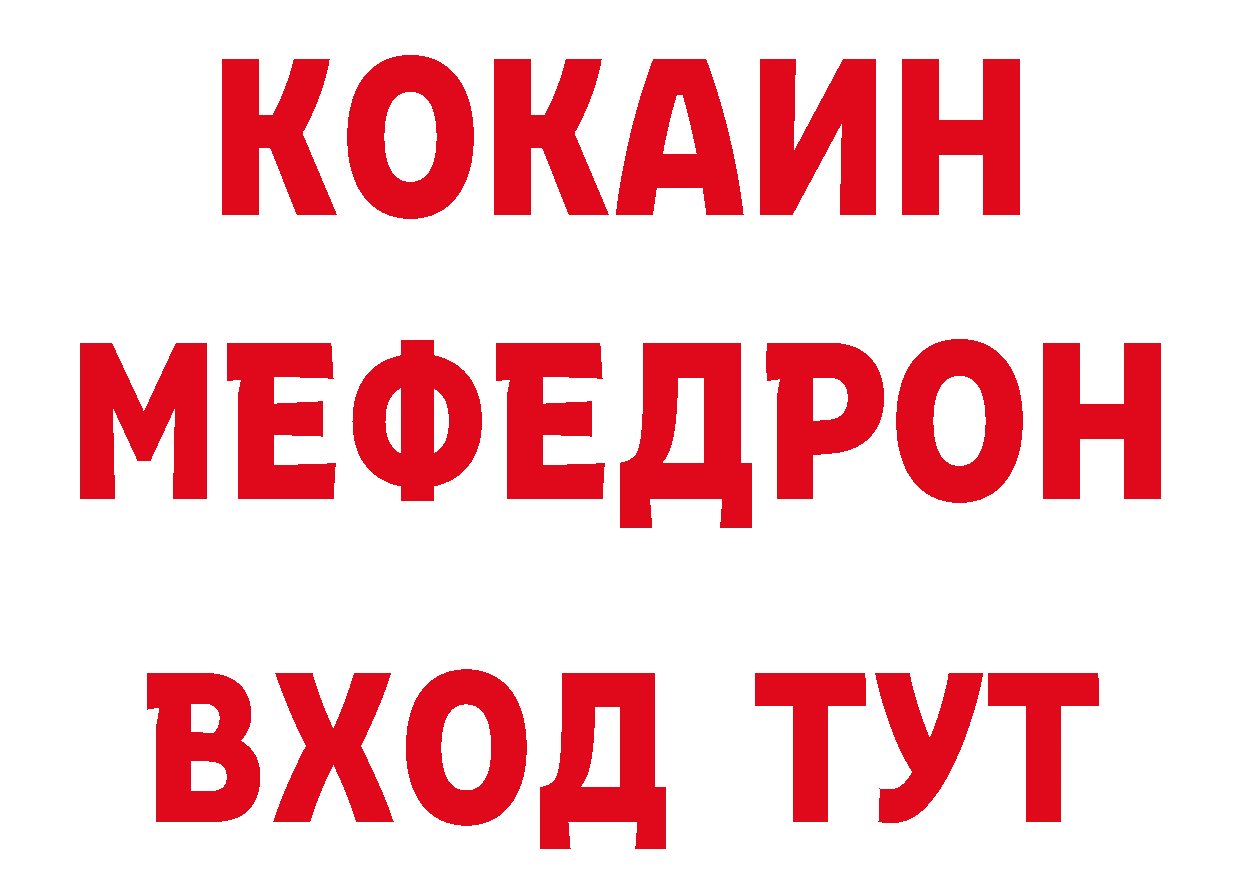 КОКАИН
МЕФЕДРОН
ВХОД ТУТ